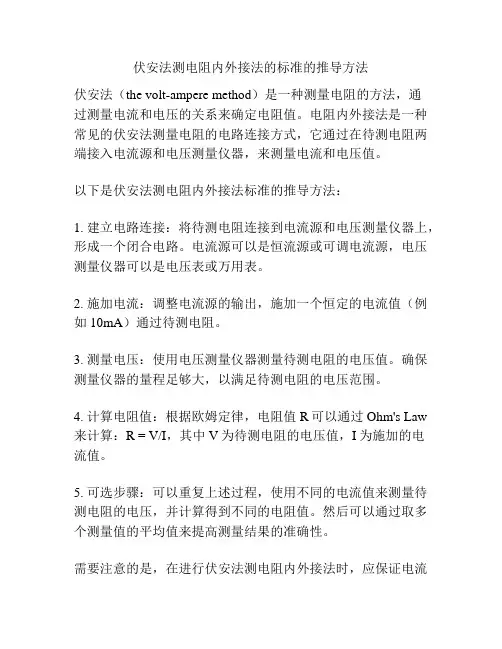 伏安法测电阻内外接法的标准的推导方法

伏安法（the volt-ampere method）是一种测量电阻的方法，通过测量电流和电压的关系来确定电阻值。电阻内外接法是一种常见的伏安法测量电阻的电路连接方式，它通过在待测电阻两端接入电流源和电压测量仪器，来测量电流和电压值。

以下是伏安法测电阻内外接法标准的推导方法：

1. 建立电路连接：将待测电阻连接到电流源和电压测量仪器上，形成一个闭合电路。电流源可以是恒流源或可调电流源，电压测量仪器可以是电压表或万用表。

2. 施加电流：调整电流源的输出，施加一个恒定的电流值（例如 10mA）通过待测电阻。

3. 测量电压：使用电压测量仪器测量待测电阻的电压值。确保测量仪器的量程足够大，以满足待测电阻的电压范围。

4. 计算电阻值：根据欧姆定律，电阻值 R 可以通过 Ohm's Law 来计算：R = V/I，其中 V 为待测电阻的电压值，I 为施加的电流值。

5. 可选步骤：可以重复上述过程，使用不同的电流值来测量待测电阻的电压，并计算得到不同的电阻值。然后可以通过取多个测量值的平均值来提高测量结果的准确性。

需要注意的是，在进行伏安法测电阻内外接法时，应保证电流